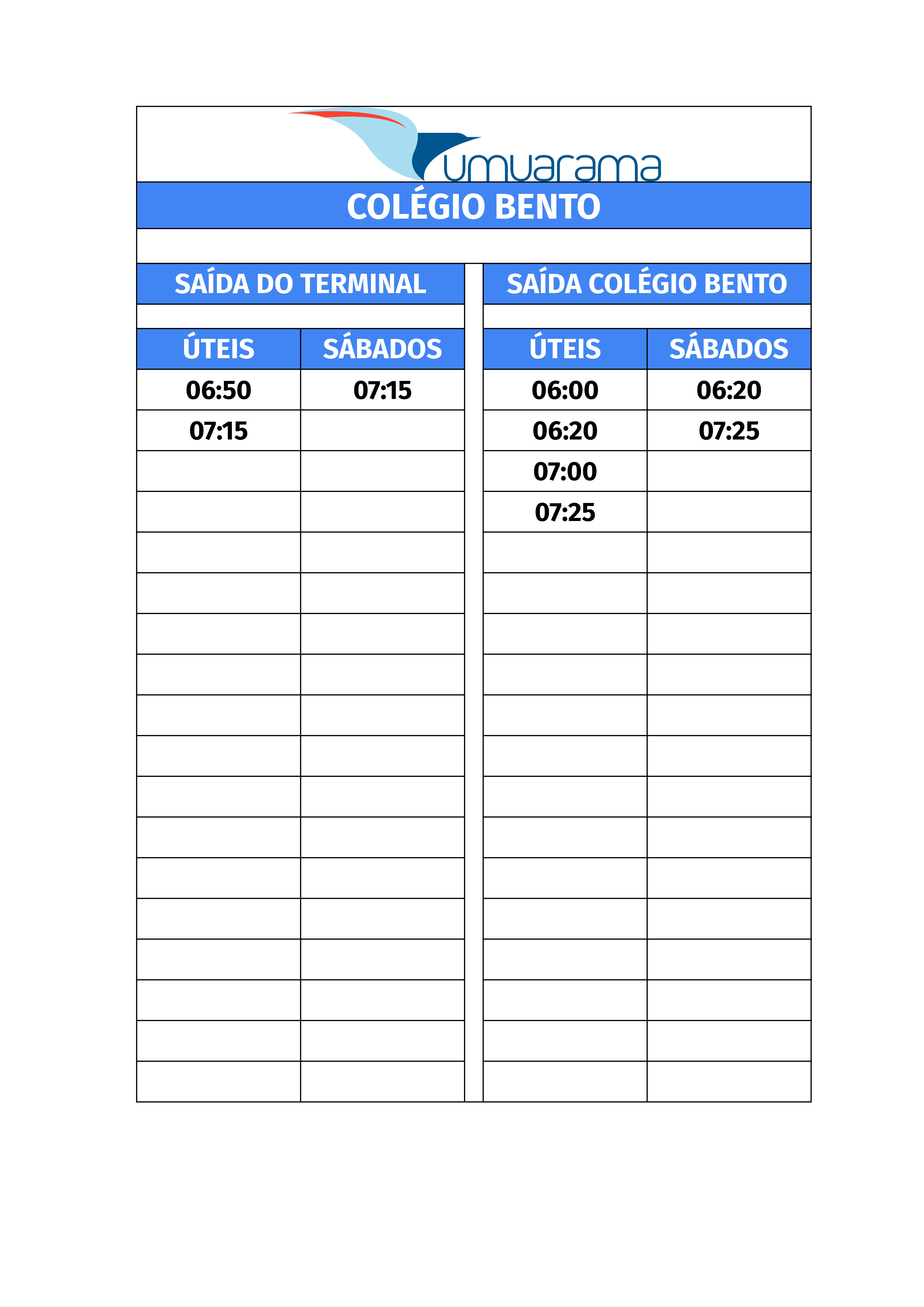 umuarama

COLÉGIO BENTO

SAÍDA DO TERMINAL

| ÚTEIS | SÁBADOS |
|---|---|
| 06:50 | 07:15 |
| 07:15 | |

SAÍDA COLÉGIO BENTO

| ÚTEIS | SÁBADOS |
|---|---|
| 06:00 | 06:20 |
| 06:20 | 07:25 |
| 07:00 | |
| 07:25 | |